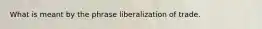 What is meant by the phrase liberalization of trade.